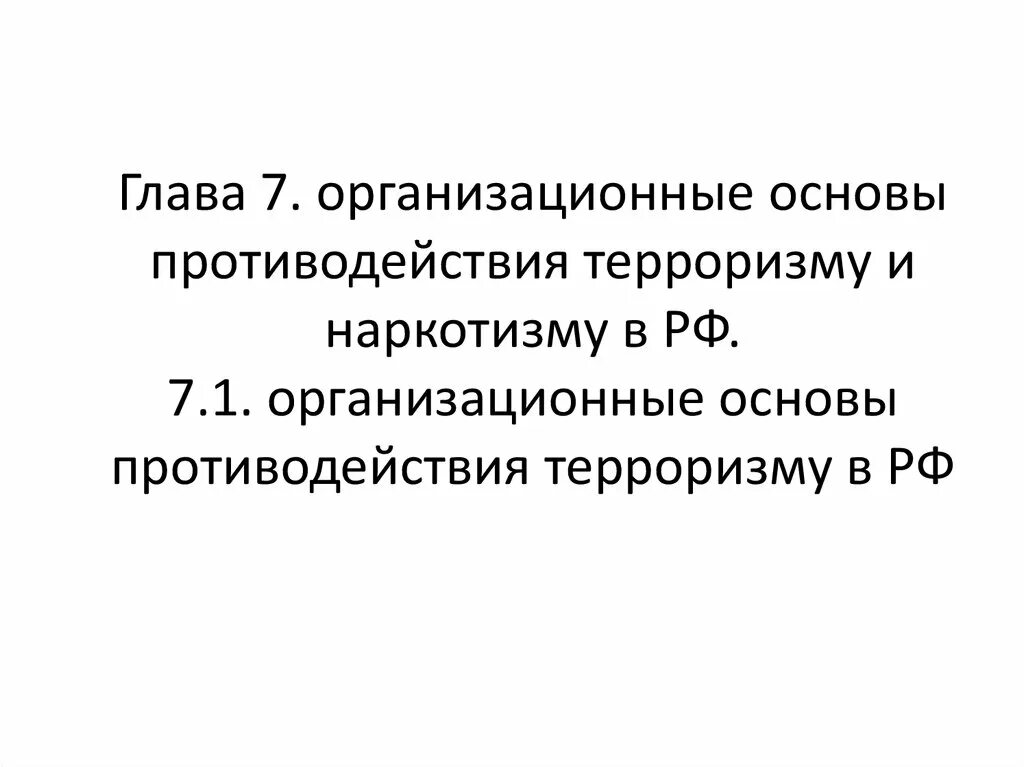 Глава 7. организационные основы противодействия терроризму и наркотизму в РФ.
7.1. организационные основы противодействия терроризму в РФ